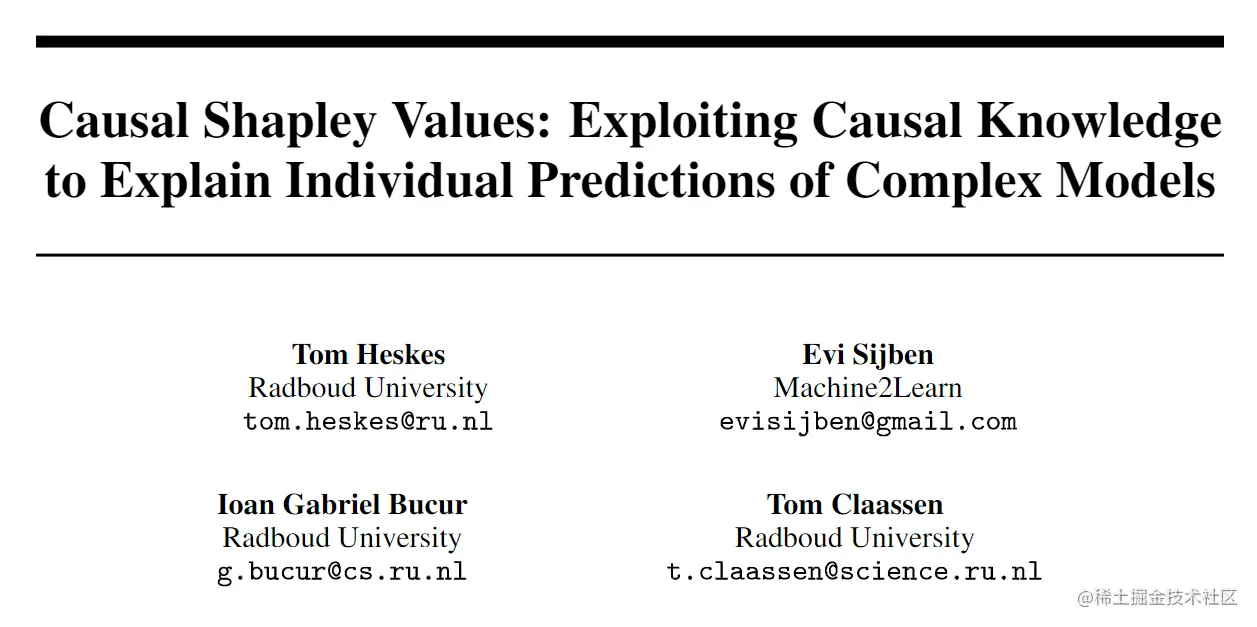 Causal Shapley Values: Exploiting Causal Knowledge to Explain Individual Predictions of Complex Models

Tom Heskes
Radboud University
tom.heskes@ru.nl

Evi Sijben
Machine2Learn
evisijben@gmail.com

Ioan Gabriel Bucur
Radboud University
g.bucur@cs.ru.nl

Tom Claassen
Radboud University
t.claassen@science.ru.nl

@稀土掘金技术社区